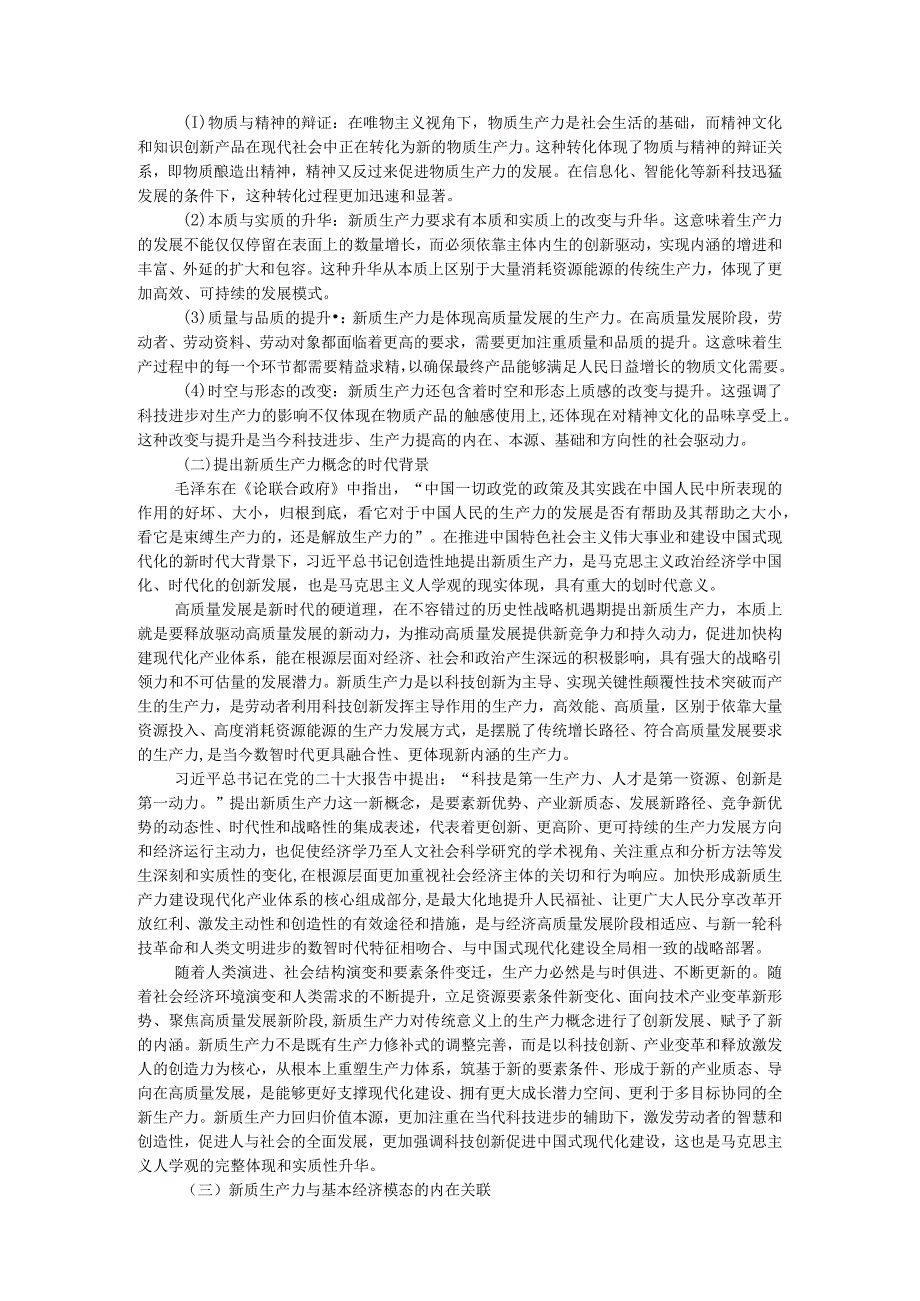 (1)物质与精神的辩证：在唯物主义视角下，物质生产力是社会生活的基础，而精神文化和知识创新产品在现代社会中正在转化为新的物质生产力。这种转化体现了物质与精神的辩证关系，即物质酿造出精神，精神又反过来促进物质生产力的发展。在信息化、智能化等新科技迅猛发展的条件下，这种转化过程更加迅速和显著。

(2)本质与实质的升华：新质生产力要求有本质和实质上的改变与升华。这意味着生产力的发展不能仅仅停留在表面上的数量增长，而必须依靠主体内生的创新驱动，实现内涵的增进和丰富、外延的扩大和包容。这种升华从本质上区别于大量消耗资源能源的传统生产力，体现了更加高效、可持续的发展模式。

(3)质量与品质的提升•：新质生产力是体现高质量发展的生产力。在高质量发展阶段，劳动者、劳动资料、劳动对象都面临着更高的要求，需要更加注重质量和品质的提升。这意味着生产过程中的每一个环节都需要精益求精，以确保最终产品能够满足人民日益增长的物质文化需要。

(4)时空与形态的改变：新质生产力还包含着时空和形态上质感的改变与提升。这强调了科技进步对生产力的影响不仅体现在物质产品的触感使用上，还体现在对精神文化的品味享受上。这种改变与提升是当今科技进步、生产力提高的内在、本源、基础和方向性的社会驱动力。

(二)提出新质生产力概念的时代背景

毛泽东在《论联合政府》中指出，“中国一切政党的政策及其实践在中国人民中所表现的作用的好坏、大小，归根到底，看它对于中国人民的生产力的发展是否有帮助及其帮助之大小，看它是束缚生产力的，还是解放生产力的”。在推进中国特色社会主义伟大事业和建设中国式现代化的新时代大背景下，习近平总书记创造性地提出新质生产力，是马克思主义政治经济学中国化、时代化的创新发展，也是马克思主义人学观的现实体现，具有重大的划时代意义。

高质量发展是新时代的硬道理，在不容错过的历史性战略机遇期提出新质生产力，本质上就是要释放驱动高质量发展的新动力，为推动高质量发展提供新竞争力和持久动力，促进加快构建现代化产业体系，能在根源层面对经济、社会和政治产生深远的积极影响，具有强大的战略引领力和不可估量的发展潜力。新质生产力是以科技创新为主导、实现关键性颠覆性技术突破而产生的生产力，是劳动者利用科技创新发挥主导作用的生产力，高效能、高质量，区别于依靠大量资源投入、高度消耗资源能源的生产力发展方式，是摆脱了传统增长路径、符合高质量发展要求的生产力，是当今数智时代更具融合性、更体现新内涵的生产力。

习近平总书记在党的二十大报告中提出：“科技是第一生产力、人才是第一资源、创新是第一动力。”提出新质生产力这一新概念，是要素新优势、产业新质态、发展新路径、竞争新优势的动态性、时代性和战略性的集成表述，代表着更创新、更高阶、更可持续的生产力发展方向和经济运行主动力，也促使经济学乃至人文社会科学研究的学术视角、关注重点和分析方法等发生深刻和实质性的变化，在根源层面更加重视社会经济主体的关切和行为响应。加快形成新质生产力建设现代化产业体系的核心组成部分，是最大化地提升人民福祉、让更广大人民分享改革开放红利、激发主动性和创造性的有效途径和措施，是与经济高质量发展阶段相适应、与新一轮科技革命和人类文明进步的数智时代特征相吻合、与中国式现代化建设全局相一致的战略部署。

随着人类演进、社会结构演变和要素条件变迁，生产力必然是与时俱进、不断更新的。随着社会经济环境演变和人类需求的不断提升，立足资源要素条件新变化、面向技术产业变革新形势、聚焦高质量发展新阶段，新质生产力对传统意义上的生产力概念进行了创新发展、赋予了新的内涵。新质生产力不是既有生产力修补式的调整完善，而是以科技创新、产业变革和释放激发人的创造力为核心，从根本上重塑生产力体系，筑基于新的要素条件、形成于新的产业质态、导向在高质量发展，是能够更好支撑现代化建设、拥有更大成长潜力空间、更利于多目标协同的全新生产力。新质生产力回归价值本源，更加注重在当代科技进步的辅助下，激发劳动者的智慧和创造性，促进人与社会的全面发展，更加强调科技创新促进中国式现代化建设，这也是马克思主义人学观的完整体现和实质性升华。

（三）新质生产力与基本经济模态的内在关联